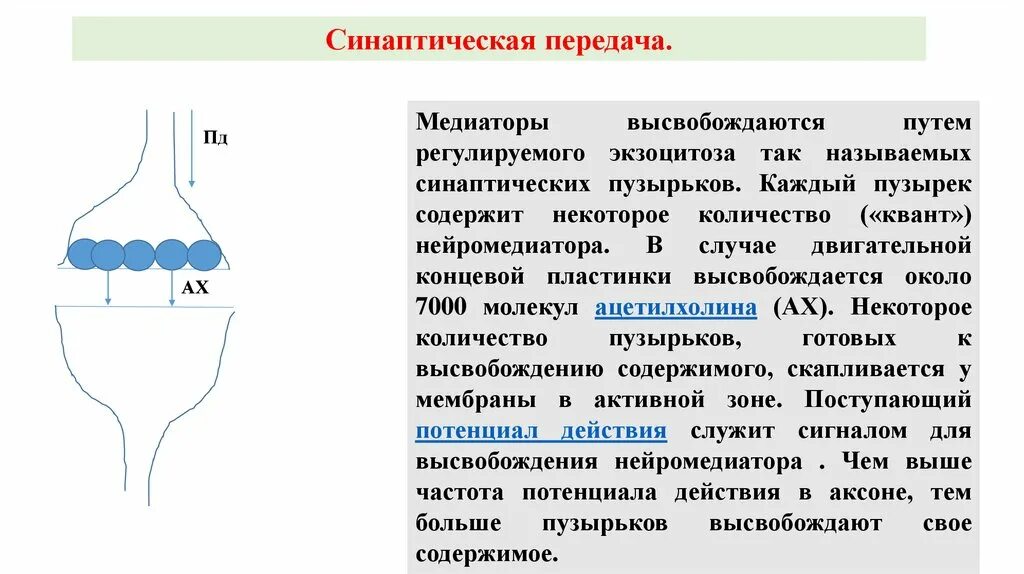 Синаптическая передача.

Пд

АХ

Медиаторы высвобождаются путем регулируемого экзоцитоза так называемых синаптических пузырьков. Каждый пузырек содержит некоторое количество («квант») нейромедиатора. В случае двигательной концевой пластинки высвобождается около 7000 молекул ацетилхолина (АХ). Некоторое количество пузырьков, готовых к высвобождению содержимого, скапливается у мембраны в активной зоне. Поступающий потенциал действия служит сигналом для высвобождения нейромедиатора . Чем выше частота потенциала действия в аксоне, тем больше пузырьков высвобождают свое содержимое.